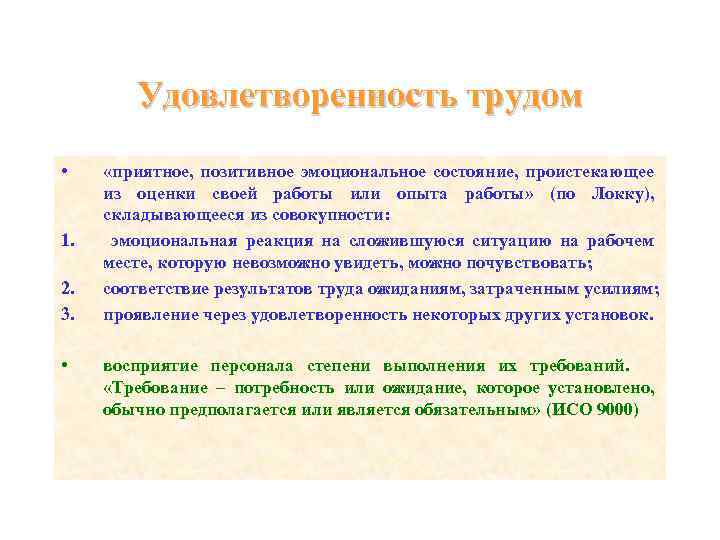 Удовлетворенность трудом

• «приятное, позитивное эмоциональное состояние, проистекающее из оценки своей работы или опыта работы» (по Локку), складывающееся из совокупности:

1. эмоциональная реакция на сложившуюся ситуацию на рабочем месте, которую невозможно увидеть, можно почувствовать;

2. соответствие результатов труда ожиданиям, затраченным усилиям;

3. проявление через удовлетворенность некоторых других установок.

• восприятие персонала степени выполнения их требований. «Требование – потребность или ожидание, которое установлено, обычно предполагается или является обязательным» (ИСО 9000)